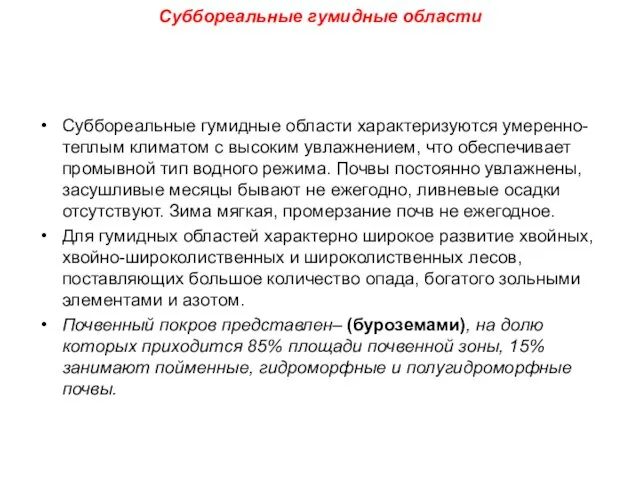 Суббореальные гумидные области

• Суббореальные гумидные области характеризуются умеренно-теплым климатом с высоким увлажнением, что обеспечивает промывной тип водного режима. Почвы постоянно увлажнены, засушливые месяцы бывают не ежегодно, ливневые осадки отсутствуют. Зима мягкая, промерзание почв не ежегодное.

• Для гумидных областей характерно широкое развитие хвойных, хвойно-широколиственных и широколиственных лесов, поставляющих большое количество опада, богатого зольными элементами и азотом.

• Почвенный покров представлен– (буроземами), на долю которых приходится 85% площади почвенной зоны, 15% занимают пойменные, гидроморфные и полугидроморфные почвы.